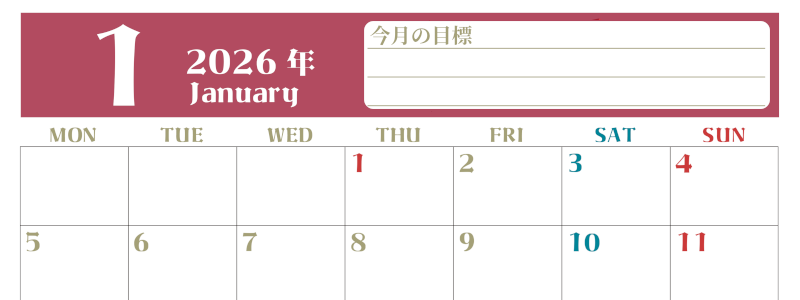 1
2026 年
January

今月の目標

| MON | TUE | WED | THU | FRI | SAT | SUN |
|---|---|---|---|---|---|---|
| | | | 1 | 2 | 3 | 4 |
| 5 | 6 | 7 | 8 | 9 | 10 | 11 |